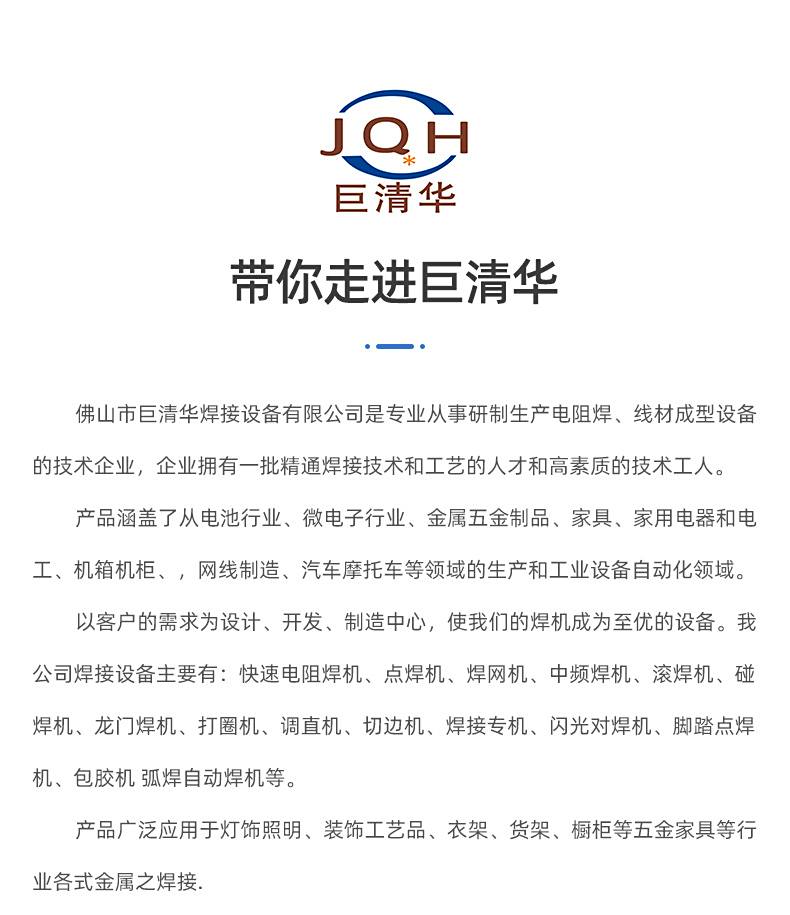 JQH
巨清华

带你走进巨清华

佛山市巨清华焊接设备有限公司是专业从事研制生产电阻焊、线材成型设备的技术企业，企业拥有一批精通焊接技术和工艺的人才和高素质的技术工人。

产品涵盖了从电池行业、微电子行业、金属五金制品、家具、家用电器和电工、机箱机柜、，网线制造、汽车摩托车等领域的生产和工业设备自动化领域。

以客户的需求为设计、开发、制造中心，使我们的焊机成为至优的设备。我公司焊接设备主要有：快速电阻焊机、点焊机、焊网机、中频焊机、滚焊机、碰焊机、龙门焊机、打圈机、调直机、切边机、焊接专机、闪光对焊机、脚踏点焊机、包胶机 弧焊自动焊机等。

产品广泛应用于灯饰照明、装饰工艺品、衣架、货架、橱柜等五金家具等行业各式金属之焊接.